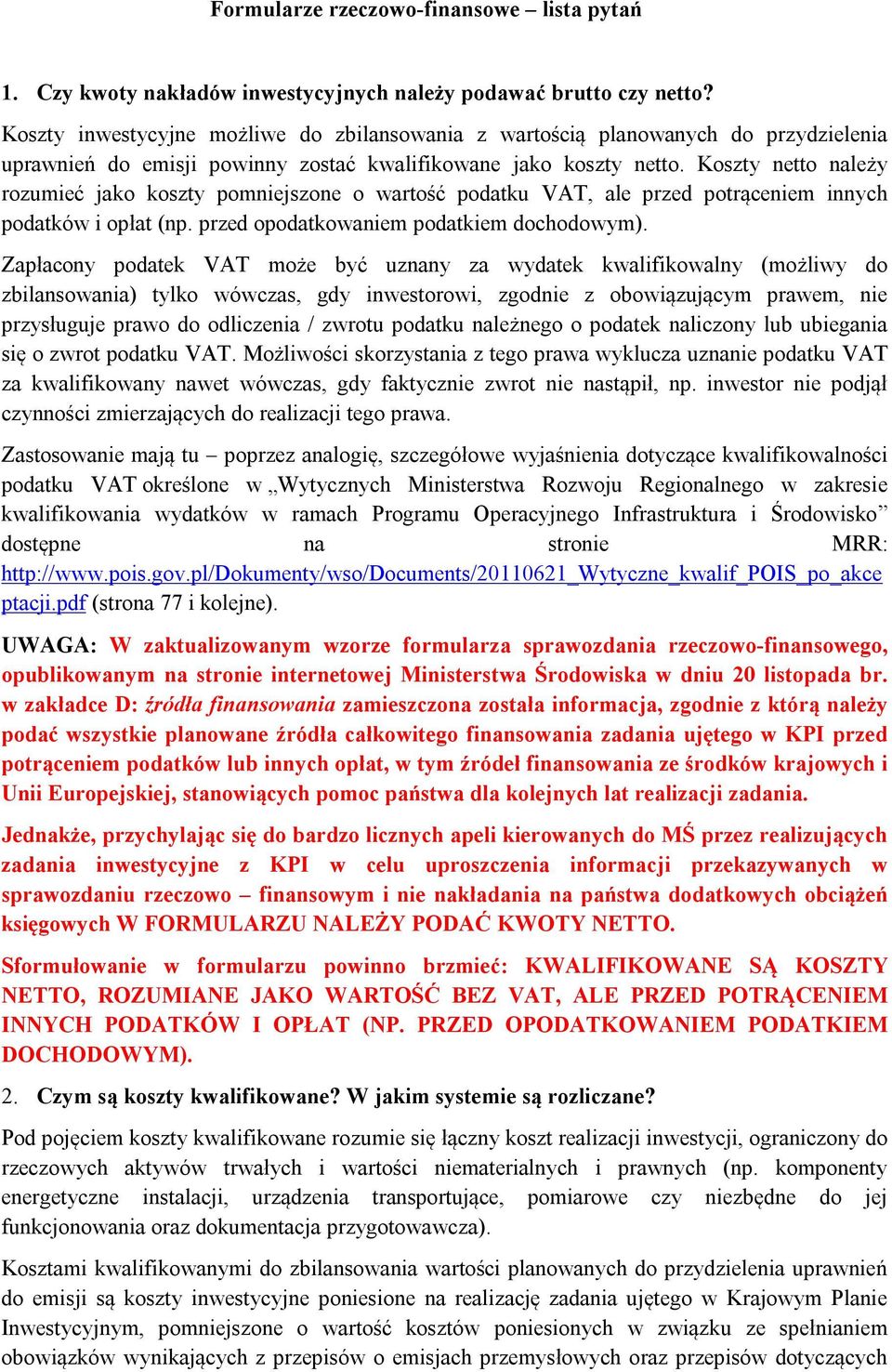 Formularze rzeczowo-finansowe – lista pytań

1. Czy kwoty nakładów inwestycyjnych należy podawać brutto czy netto?

Koszty inwestycyjne możliwe do zbilansowania z wartością planowanych do przydzielenia uprawnień do emisji powinny zostać kwalifikowane jako koszty netto. Koszty netto należy rozumieć jako koszty pomniejszone o wartość podatku VAT, ale przed potrąceniem innych podatków i opłat (np. przed opodatkowaniem podatkiem dochodowym).

Zapłacony podatek VAT może być uznany za wydatek kwalifikowalny (możliwy do zbilansowania) tylko wówczas, gdy inwestorowi, zgodnie z obowiązującym prawem, nie przysługuje prawo do odliczenia / zwrotu podatku należnego o podatek naliczony lub ubiegania się o zwrot podatku VAT. Możliwości skorzystania z tego prawa wyklucza uznanie podatku VAT za kwalifikowany nawet wówczas, gdy faktycznie zwrot nie nastąpił, np. inwestor nie podjął czynności zmierzających do realizacji tego prawa.

Zastosowanie mają tu – poprzez analogię, szczegółowe wyjaśnienia dotyczące kwalifikowalności podatku VAT określone w „Wytycznych Ministerstwa Rozwoju Regionalnego w zakresie kwalifikowania wydatków w ramach Programu Operacyjnego Infrastruktura i Środowisko” dostępne na stronie MRR: http://www.pois.gov.pl/Dokumenty/wso/Documents/20110621_Wytyczne_kwalif_POIS_po_akceptacji.pdf (strona 77 i kolejne).

UWAGA: W zaktualizowanym wzorze formularza sprawozdania rzeczowo-finansowego, opublikowanym na stronie internetowej Ministerstwa Środowiska w dniu 20 listopada br. w zakładce D: źródła finansowania zamieszczona została informacja, zgodnie z którą należy podać wszystkie planowane źródła całkowitego finansowania zadania ujętego w KPI przed potrąceniem podatków lub innych opłat, w tym źródeł finansowania ze środków krajowych i Unii Europejskiej, stanowiących pomoc państwa dla kolejnych lat realizacji zadania.

Jednakże, przychylając się do bardzo licznych apeli kierowanych do MŚ przez realizujących zadania inwestycyjne z KPI w celu uproszczenia informacji przekazywanych w sprawozdaniu rzeczowo – finansowym i nie nakładania na państwa dodatkowych obciążeń księgowych W FORMULARZU NALEŻY PODAĆ KWOTY NETTO.

Sformułowanie w formularzu powinno brzmieć: KWALIFIKOWANE SĄ KOSZTY NETTO, ROZUMIANE JAKO WARTOŚĆ BEZ VAT, ALE PRZED POTRĄCENIEM INNYCH PODATKÓW I OPŁAT (NP. PRZED OPODATKOWANIEM PODATKIEM DOCHODOWYM).

2. Czym są koszty kwalifikowane? W jakim systemie są rozliczane?

Pod pojęciem koszty kwalifikowane rozumie się łączny koszt realizacji inwestycji, ograniczony do rzeczowych aktywów trwałych i wartości niematerialnych i prawnych (np. komponenty energetyczne instalacji, urządzenia transportujące, pomiarowe czy niezbędne do jej funkcjonowania oraz dokumentacja przygotowawcza).

Kosztami kwalifikowanymi do zbilansowania wartości planowanych do przydzielenia uprawnień do emisji są koszty inwestycyjne poniesione na realizację zadania ujętego w Krajowym Planie Inwestycyjnym, pomniejszone o wartość kosztów poniesionych w związku ze spełnianiem obowiązków wynikających z przepisów o emisjach przemysłowych oraz przepisów dotyczących